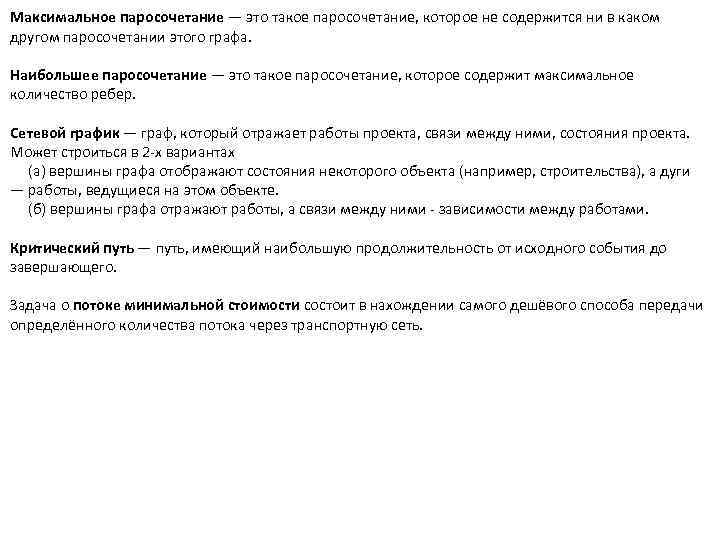 Максимальное паросочетание — это такое паросочетание, которое не содержится ни в каком другом паросочетании этого графа.

Наибольшее паросочетание — это такое паросочетание, которое содержит максимальное количество ребер.

Сетевой график — граф, который отражает работы проекта, связи между ними, состояния проекта. Может строиться в 2-х вариантах
(а) вершины графа отображают состояния некоторого объекта (например, строительства), а дуги — работы, ведущиеся на этом объекте.
(б) вершины графа отражают работы, а связи между ними - зависимости между работами.

Критический путь — путь, имеющий наибольшую продолжительность от исходного события до завершающего.

Задача о потоке минимальной стоимости состоит в нахождении самого дешёвого способа передачи определённого количества потока через транспортную сеть.